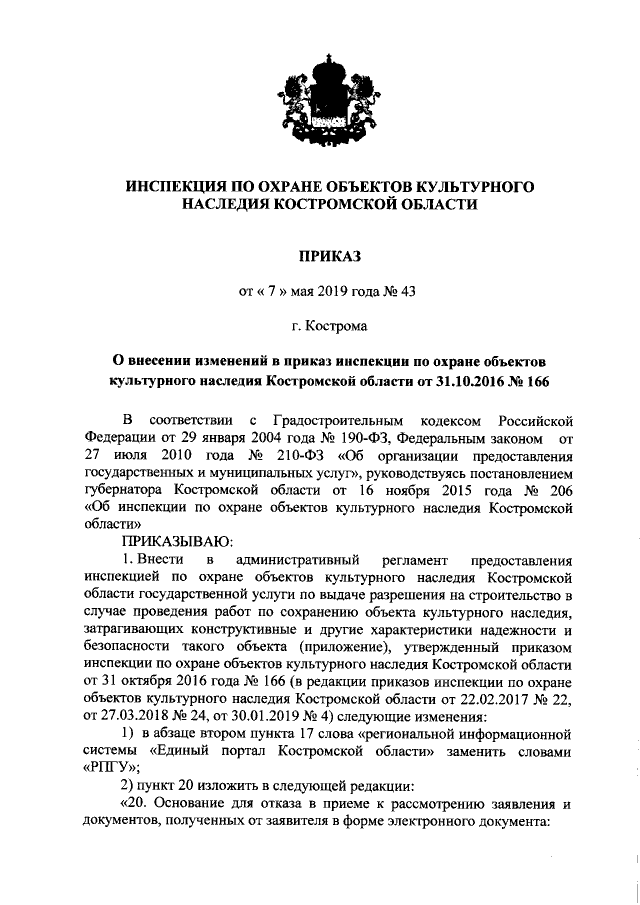 ИНСПЕКЦИЯ ПО ОХРАНЕ ОБЪЕКТОВ КУЛЬТУРНОГО НАСЛЕДИЯ КОСТРОМСКОЙ ОБЛАСТИ

ПРИКАЗ

от « 7 » мая 2019 года № 43

г. Кострома

О внесении изменений в приказ инспекции по охране объектов культурного наследия Костромской области от 31.10.2016 № 166

В соответствии с Градостроительным кодексом Российской Федерации от 29 января 2004 года № 190-ФЗ, Федеральным законом от 27 июля 2010 года № 210-ФЗ «Об организации предоставления государственных и муниципальных услуг», руководствуясь постановлением губернатора Костромской области от 16 ноября 2015 года № 206 «Об инспекции по охране объектов культурного наследия Костромской области»

ПРИКАЗЫВАЮ:

1. Внести в административный регламент предоставления инспекцией по охране объектов культурного наследия Костромской области государственной услуги по выдаче разрешения на строительство в случае проведения работ по сохранению объекта культурного наследия, затрагивающих конструктивные и другие характеристики надежности и безопасности такого объекта (приложение), утвержденный приказом инспекции по охране объектов культурного наследия Костромской области от 31 октября 2016 года № 166 (в редакции приказов инспекции по охране объектов культурного наследия Костромской области от 22.02.2017 № 22, от 27.03.2018 № 24, от 30.01.2019 № 4) следующие изменения:

1) в абзаце втором пункта 17 слова «региональной информационной системы «Единый портал Костромской области» заменить словами «РПГУ»;

2) пункт 20 изложить в следующей редакции:

«20. Основание для отказа в приеме к рассмотрению заявления и документов, полученных от заявителя в форме электронного документа: